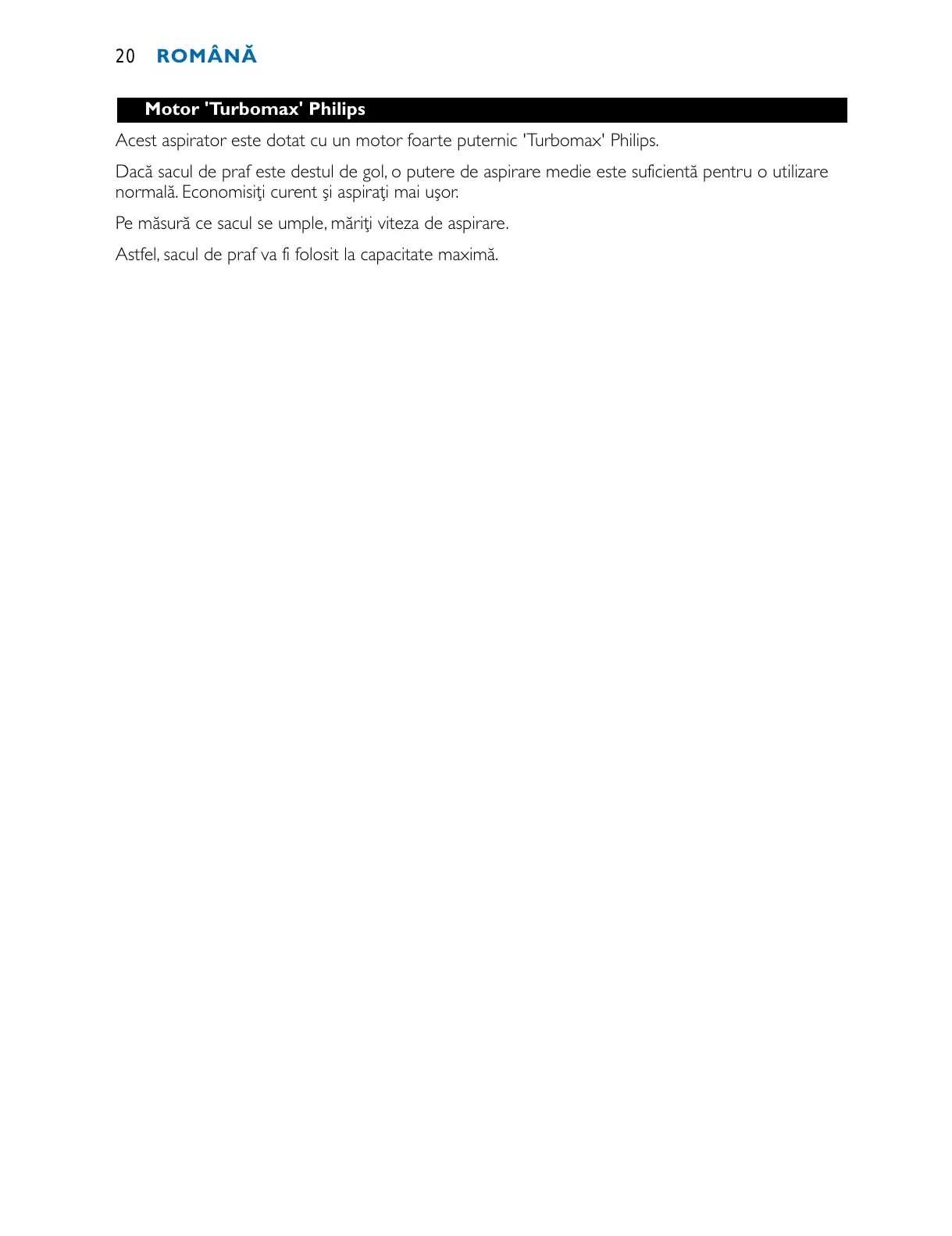 20 ROMÂNĂ

Motor 'Turbomax' Philips

Acest aspirator este dotat cu un motor foarte puternic 'Turbomax' Philips.

Dacă sacul de praf este destul de gol, o putere de aspirare medie este suficientă pentru o utilizare normală. Economisiţi curent şi aspiraţi mai uşor.

Pe măsură ce sacul se umple, măriţi viteza de aspirare.

Astfel, sacul de praf va fi folosit la capacitate maximă.